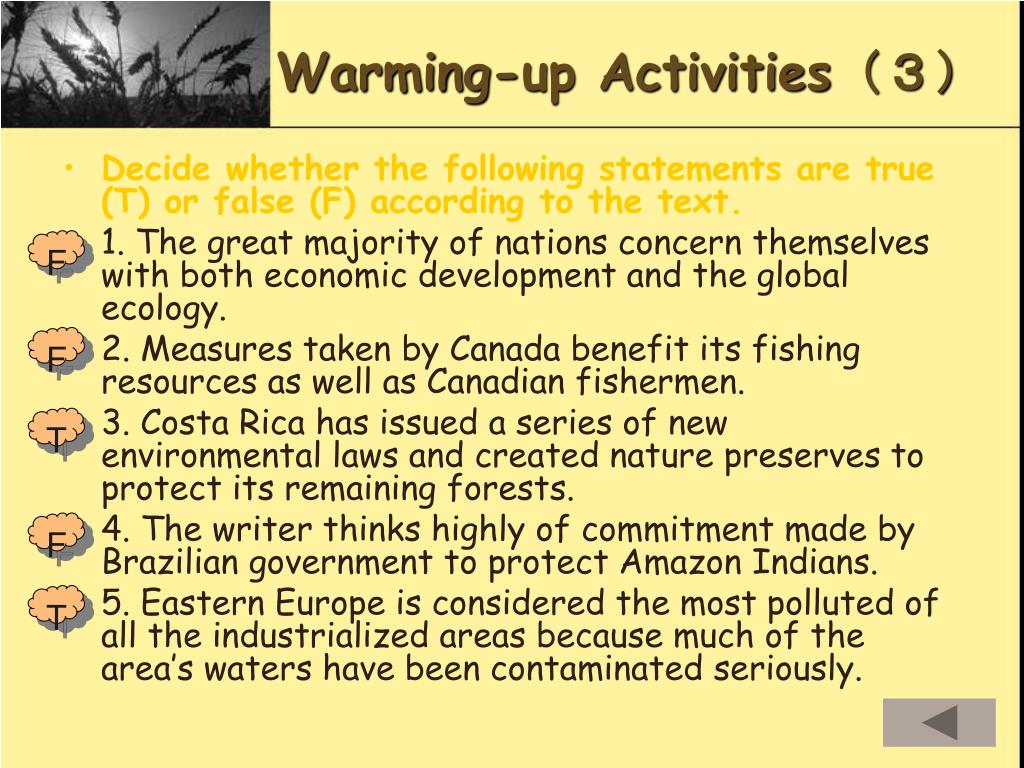 Warming-up Activities（3）

• Decide whether the following statements are true (T) or false (F) according to the text.

F 1. The great majority of nations concern themselves with both economic development and the global ecology.

F 2. Measures taken by Canada benefit its fishing resources as well as Canadian fishermen.

T 3. Costa Rica has issued a series of new environmental laws and created nature preserves to protect its remaining forests.

F 4. The writer thinks highly of commitment made by Brazilian government to protect Amazon Indians.

T 5. Eastern Europe is considered the most polluted of all the industrialized areas because much of the area's waters have been contaminated seriously.